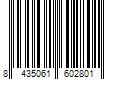 8 435061 602801